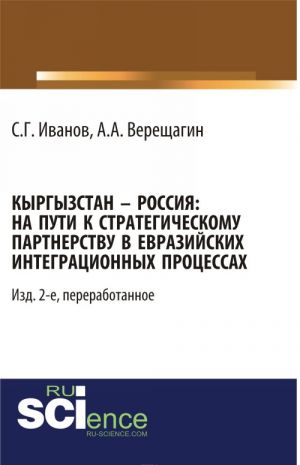 С.Г. Иванов, А.А. Верещагин

КЫРГЫЗСТАН – РОССИЯ: НА ПУТИ К СТРАТЕГИЧЕСКОМУ ПАРТНЕРСТВУ В ЕВРАЗИЙСКИХ ИНТЕГРАЦИОННЫХ ПРОЦЕССАХ

Изд. 2-е, переработанное

RU SCIence
RU-SCIENCE.COM